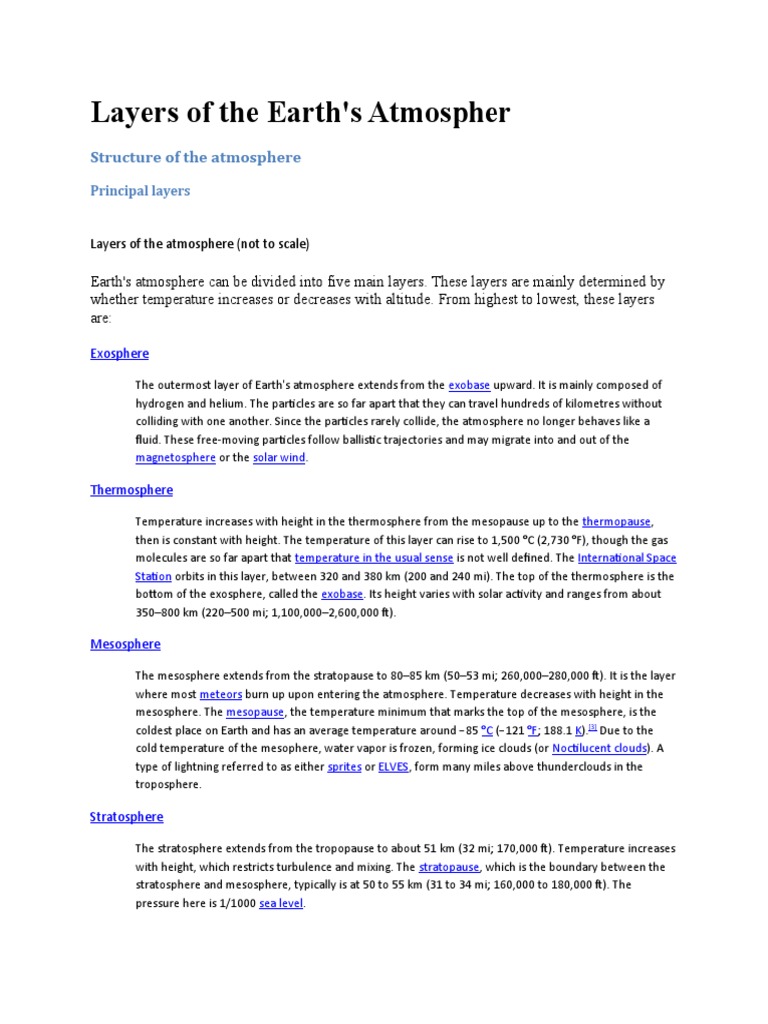 Layers of the Earth's Atmospher

Structure of the atmosphere

Principal layers

Layers of the atmosphere (not to scale)

Earth's atmosphere can be divided into five main layers. These layers are mainly determined by whether temperature increases or decreases with altitude. From highest to lowest, these layers are:

Exosphere

The outermost layer of Earth's atmosphere extends from the exobase upward. It is mainly composed of hydrogen and helium. The particles are so far apart that they can travel hundreds of kilometres without colliding with one another. Since the particles rarely collide, the atmosphere no longer behaves like a fluid. These free-moving particles follow ballistic trajectories and may migrate into and out of the magnetosphere or the solar wind.

Thermosphere

Temperature increases with height in the thermosphere from the mesopause up to the thermopause, then is constant with height. The temperature of this layer can rise to 1,500 °C (2,730 °F), though the gas molecules are so far apart that temperature in the usual sense is not well defined. The International Space Station orbits in this layer, between 320 and 380 km (200 and 240 mi). The top of the thermosphere is the bottom of the exosphere, called the exobase. Its height varies with solar activity and ranges from about 350–800 km (220–500 mi; 1,100,000–2,600,000 ft).

Mesosphere

The mesosphere extends from the stratopause to 80–85 km (50–53 mi; 260,000–280,000 ft). It is the layer where most meteors burn up upon entering the atmosphere. Temperature decreases with height in the mesosphere. The mesopause, the temperature minimum that marks the top of the mesosphere, is the coldest place on Earth and has an average temperature around −85 °C (−121 °F; 188.1 K).$^{[3]}$ Due to the cold temperature of the mesophere, water vapor is frozen, forming ice clouds (or Noctilucent clouds). A type of lightning referred to as either sprites or ELVES, form many miles above thunderclouds in the troposphere.

Stratosphere

The stratosphere extends from the tropopause to about 51 km (32 mi; 170,000 ft). Temperature increases with height, which restricts turbulence and mixing. The stratopause, which is the boundary between the stratosphere and mesosphere, typically is at 50 to 55 km (31 to 34 mi; 160,000 to 180,000 ft). The pressure here is 1/1000 sea level.